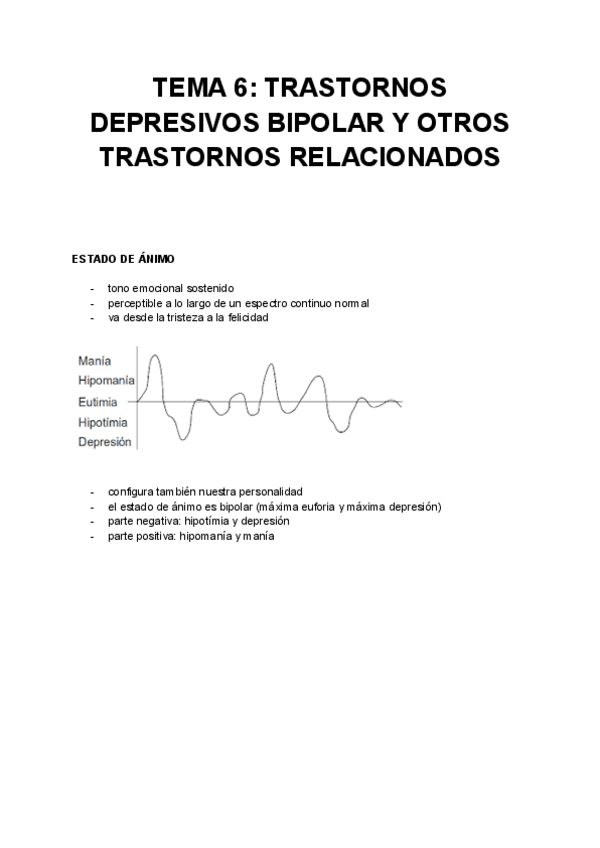 TEMA 6: TRASTORNOS DEPRESIVOS BIPOLAR Y OTROS TRASTORNOS RELACIONADOS

ESTADO DE ÁNIMO

- tono emocional sostenido
- perceptible a lo largo de un espectro continuo normal
- va desde la tristeza a la felicidad

Manía
Hipomanía
Eutimia
Hipotimia
Depresión

- configura también nuestra personalidad
- el estado de ánimo es bipolar (máxima euforia y máxima depresión)
- parte negativa: hipotimia y depresión
- parte positiva: hipomanía y manía